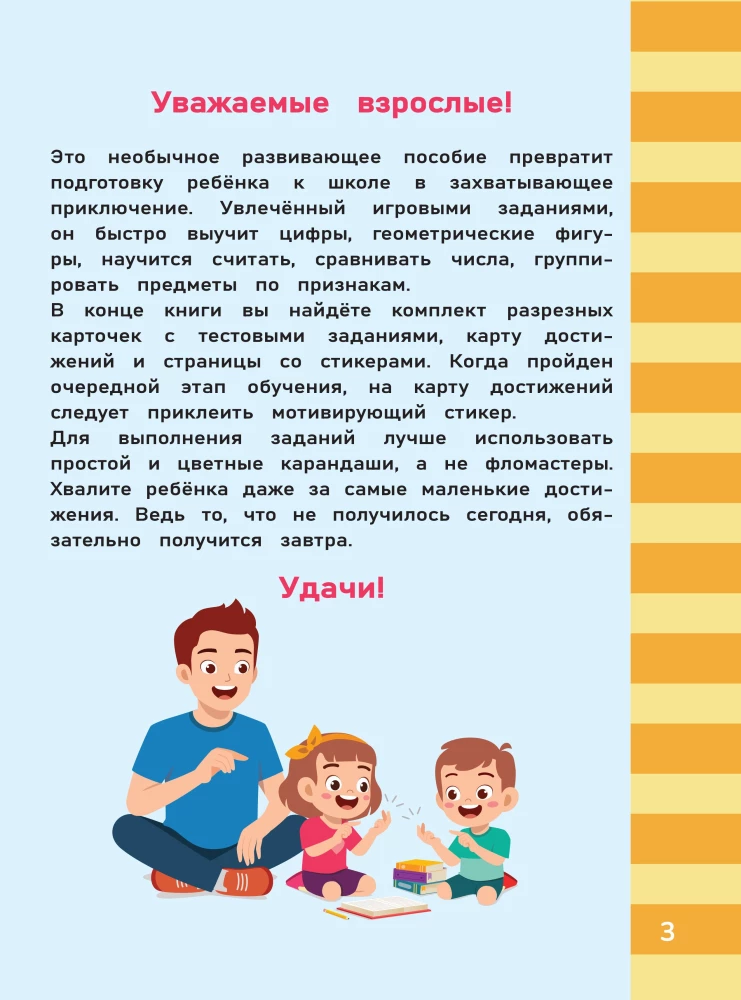 Уважаемые взрослые!

Это необычное развивающее пособие превратит подготовку ребёнка к школе в захватывающее приключение. Увлечённый игровыми заданиями, он быстро выучит цифры, геометрические фигуры, научится считать, сравнивать числа, группировать предметы по признакам.
В конце книги вы найдёте комплект разрезных карточек с тестовыми заданиями, карту достижений и страницы со стикерами. Когда пройден очередной этап обучения, на карту достижений следует приклеить мотивирующий стикер.
Для выполнения заданий лучше использовать простой и цветные карандаши, а не фломастеры. Хвалите ребёнка даже за самые маленькие достижения. Ведь то, что не получилось сегодня, обязательно получится завтра.

Удачи!

3